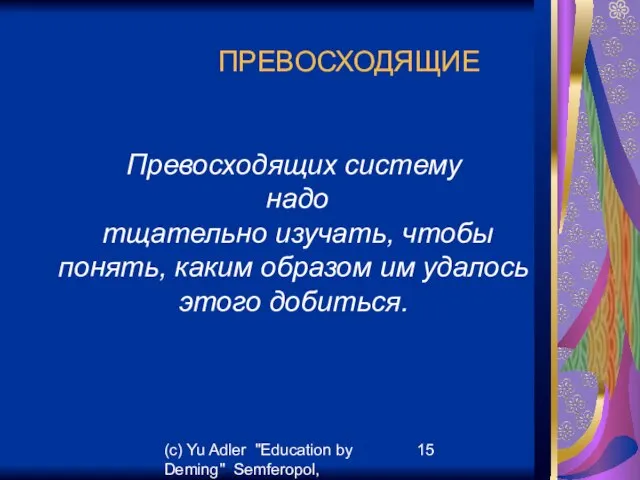 ПРЕВОСХОДЯЩИЕ

Превосходящих систему надо тщательно изучать, чтобы понять, каким образом им удалось этого добиться.

(c) Yu Adler "Education by Deming" Semferopol,

15